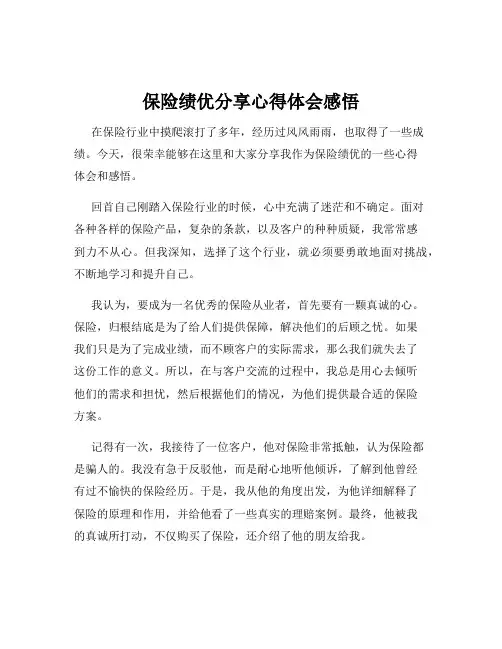 保险绩优分享心得体会感悟

在保险行业中摸爬滚打了多年，经历过风风雨雨，也取得了一些成绩。今天，很荣幸能够在这里和大家分享我作为保险绩优的一些心得体会和感悟。

回首自己刚踏入保险行业的时候，心中充满了迷茫和不确定。面对各种各样的保险产品，复杂的条款，以及客户的种种质疑，我常常感到力不从心。但我深知，选择了这个行业，就必须要勇敢地面对挑战，不断地学习和提升自己。

我认为，要成为一名优秀的保险从业者，首先要有一颗真诚的心。保险，归根结底是为了给人们提供保障，解决他们的后顾之忧。如果我们只是为了完成业绩，而不顾客户的实际需求，那么我们就失去了这份工作的意义。所以，在与客户交流的过程中，我总是用心去倾听他们的需求和担忧，然后根据他们的情况，为他们提供最合适的保险方案。

记得有一次，我接待了一位客户，他对保险非常抵触，认为保险都是骗人的。我没有急于反驳他，而是耐心地听他倾诉，了解到他曾经有过不愉快的保险经历。于是，我从他的角度出发，为他详细解释了保险的原理和作用，并给他看了一些真实的理赔案例。最终，他被我的真诚所打动，不仅购买了保险，还介绍了他的朋友给我。